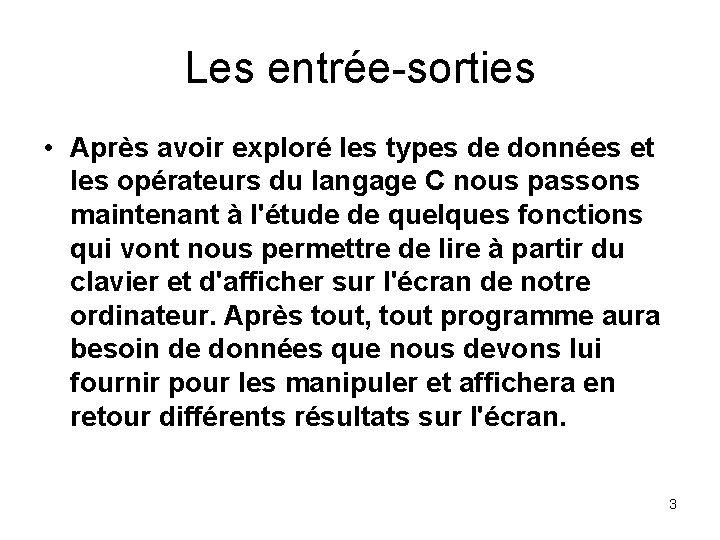 Les entrée-sorties

• Après avoir exploré les types de données et les opérateurs du langage C nous passons maintenant à l'étude de quelques fonctions qui vont nous permettre de lire à partir du clavier et d'afficher sur l'écran de notre ordinateur. Après tout, tout programme aura besoin de données que nous devons lui fournir pour les manipuler et affichera en retour différents résultats sur l'écran.

3